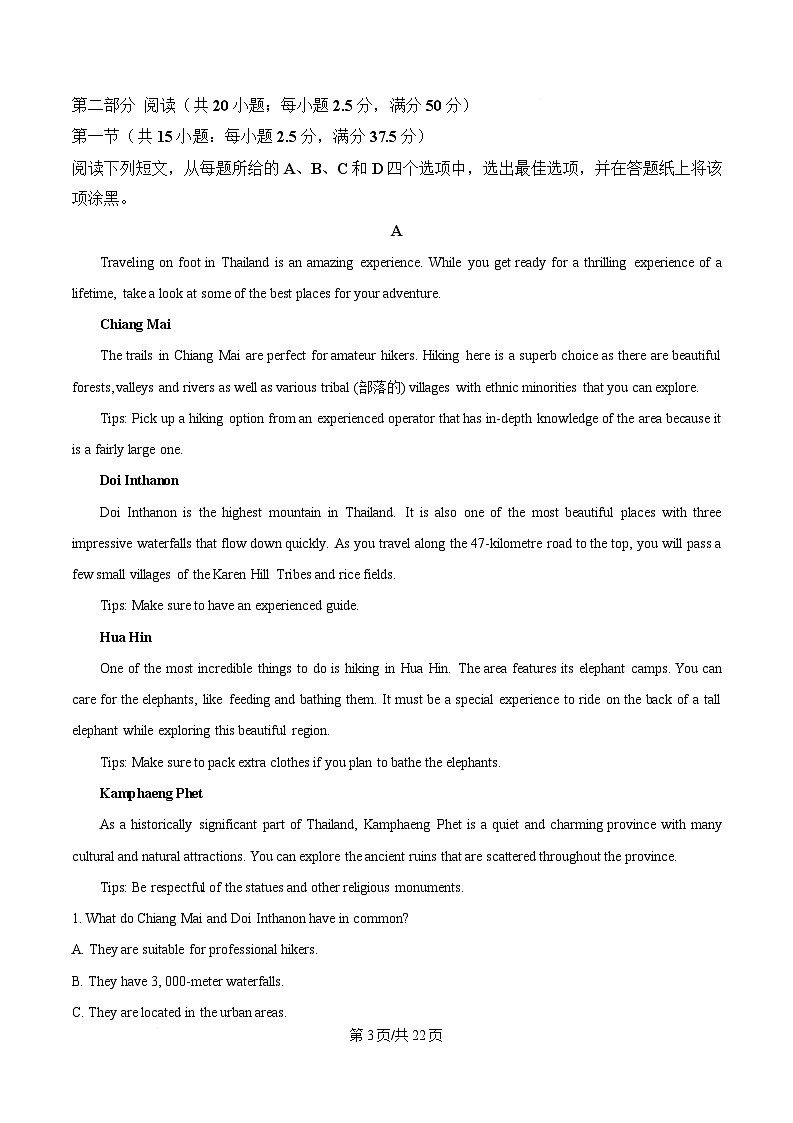 第二部分 阅读（共 20 小题；每小题 2.5 分，满分 50 分）
第一节（共 15 小题：每小题 2.5 分，满分 37.5 分）
阅读下列短文，从每题所给的 A、B、C 和 D 四个选项中，选出最佳选项，并在答题纸上将该项涂黑。

A

Traveling on foot in Thailand is an amazing experience. While you get ready for a thrilling experience of a lifetime, take a look at some of the best places for your adventure.

Chiang Mai

The trails in Chiang Mai are perfect for amateur hikers. Hiking here is a superb choice as there are beautiful forests,valleys and rivers as well as various tribal (部落的) villages with ethnic minorities that you can explore.

Tips: Pick up a hiking option from an experienced operator that has in-depth knowledge of the area because it is a fairly large one.

Doi Inthanon

Doi Inthanon is the highest mountain in Thailand. It is also one of the most beautiful places with three impressive waterfalls that flow down quickly. As you travel along the 47-kilometre road to the top, you will pass a few small villages of the Karen Hill Tribes and rice fields.

Tips: Make sure to have an experienced guide.

Hua Hin

One of the most incredible things to do is hiking in Hua Hin. The area features its elephant camps. You can care for the elephants, like feeding and bathing them. It must be a special experience to ride on the back of a tall elephant while exploring this beautiful region.

Tips: Make sure to pack extra clothes if you plan to bathe the elephants.

Kamphaeng Phet

As a historically significant part of Thailand, Kamphaeng Phet is a quiet and charming province with many cultural and natural attractions. You can explore the ancient ruins that are scattered throughout the province.

Tips: Be respectful of the statues and other religious monuments.

1. What do Chiang Mai and Doi Inthanon have in common?

A. They are suitable for professional hikers.

B. They have 3, 000-meter waterfalls.

C. They are located in the urban areas.

第 3 页/共 22 页